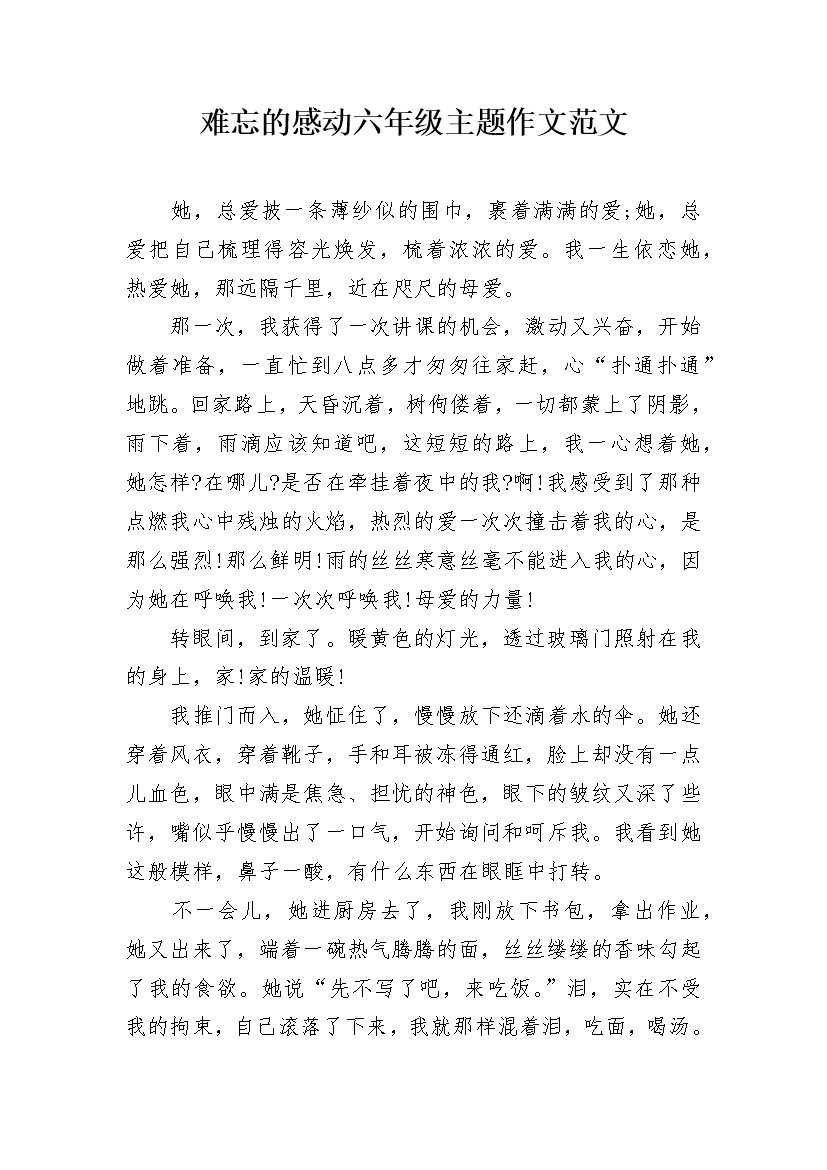 难忘的感动六年级主题作文范文

她，总爱披一条薄纱似的围巾，裹着满满的爱;她，总爱把自己梳理得容光焕发，梳着浓浓的爱。我一生依恋她，热爱她，那远隔千里，近在咫尺的母爱。

那一次，我获得了一次讲课的机会，激动又兴奋，开始做着准备，一直忙到八点多才匆匆往家赶，心“扑通扑通”地跳。回家路上，天昏沉着，树佝偻着，一切都蒙上了阴影，雨下着，雨滴应该知道吧，这短短的路上，我一心想着她，她怎样?在哪儿?是否在牵挂着夜中的我?啊!我感受到了那种点燃我心中残烛的火焰，热烈的爱一次次撞击着我的心，是那么强烈!那么鲜明!雨的丝丝寒意丝毫不能进入我的心，因为她在呼唤我!一次次呼唤我!母爱的力量!

转眼间，到家了。暖黄色的灯光，透过玻璃门照射在我的身上，家!家的温暖!

我推门而入，她怔住了，慢慢放下还滴着水的伞。她还穿着风衣，穿着靴子，手和耳被冻得通红，脸上却没有一点儿血色，眼中满是焦急、担忧的神色，眼下的皱纹又深了些许，嘴似乎慢慢出了一口气，开始询问和呵斥我。我看到她这般模样，鼻子一酸，有什么东西在眼眶中打转。

不一会儿，她进厨房去了，我刚放下书包，拿出作业，她又出来了，端着一碗热气腾腾的面，丝丝缕缕的香味勾起了我的食欲。她说“先不写了吧，来吃饭。”泪，实在不受我的拘束，自己滚落了下来，我就那样混着泪，吃面，喝汤。